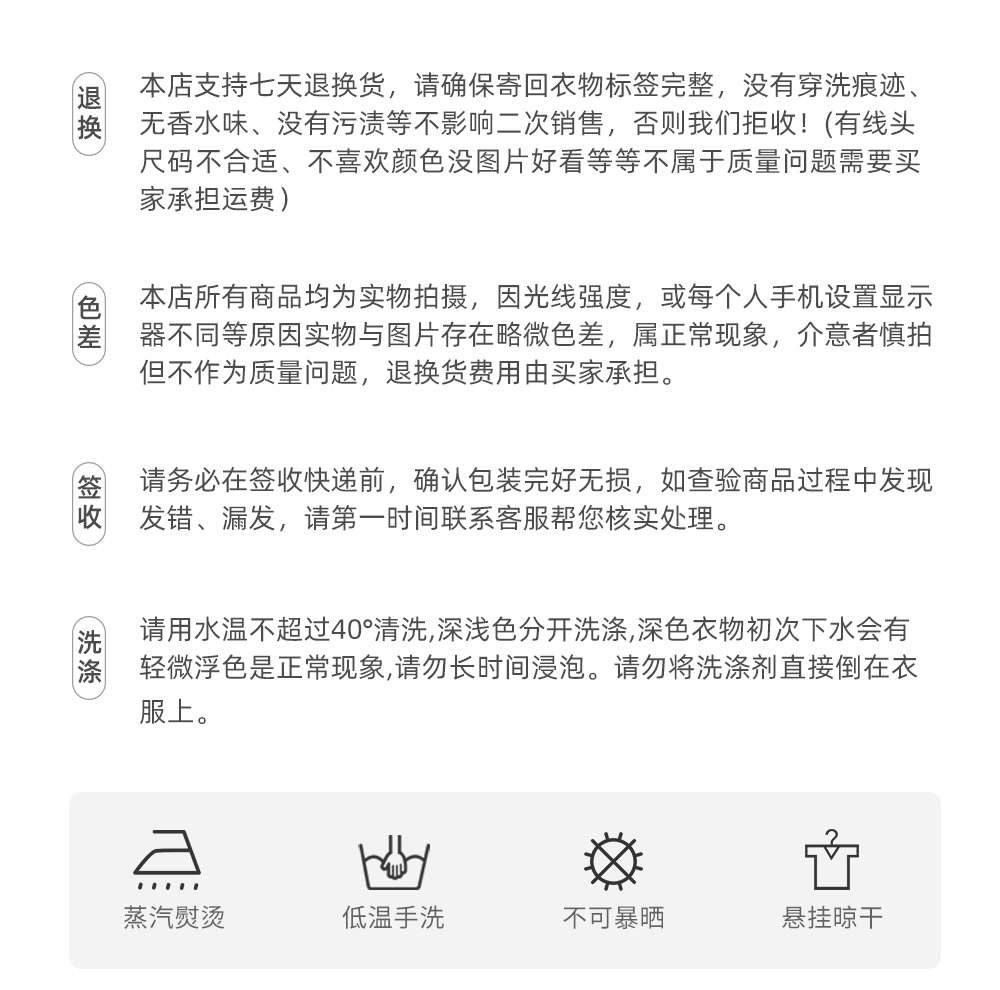 退换

本店支持七天退换货，请确保寄回衣物标签完整，没有穿洗痕迹、无香水味、没有污渍等不影响二次销售，否则我们拒收！(有线头尺码不合适、不喜欢颜色没图片好看等等不属于质量问题需要买家承担运费)

色差

本店所有商品均为实物拍摄，因光线强度，或每个人手机设置显示器不同等原因实物与图片存在略微色差，属正常现象，介意者慎拍但不作为质量问题，退换货费用由买家承担。

签收

请务必在签收快递前，确认包装完好无损，如查验商品过程中发现发错、漏发，请第一时间联系客服帮您核实处理。

洗涤

请用水温不超过40°清洗,深浅色分开洗涤,深色衣物初次下水会有轻微浮色是正常现象,请勿长时间浸泡。请勿将洗涤剂直接倒在衣服上。

蒸汽熨烫 低温手洗 不可暴晒 悬挂晾干